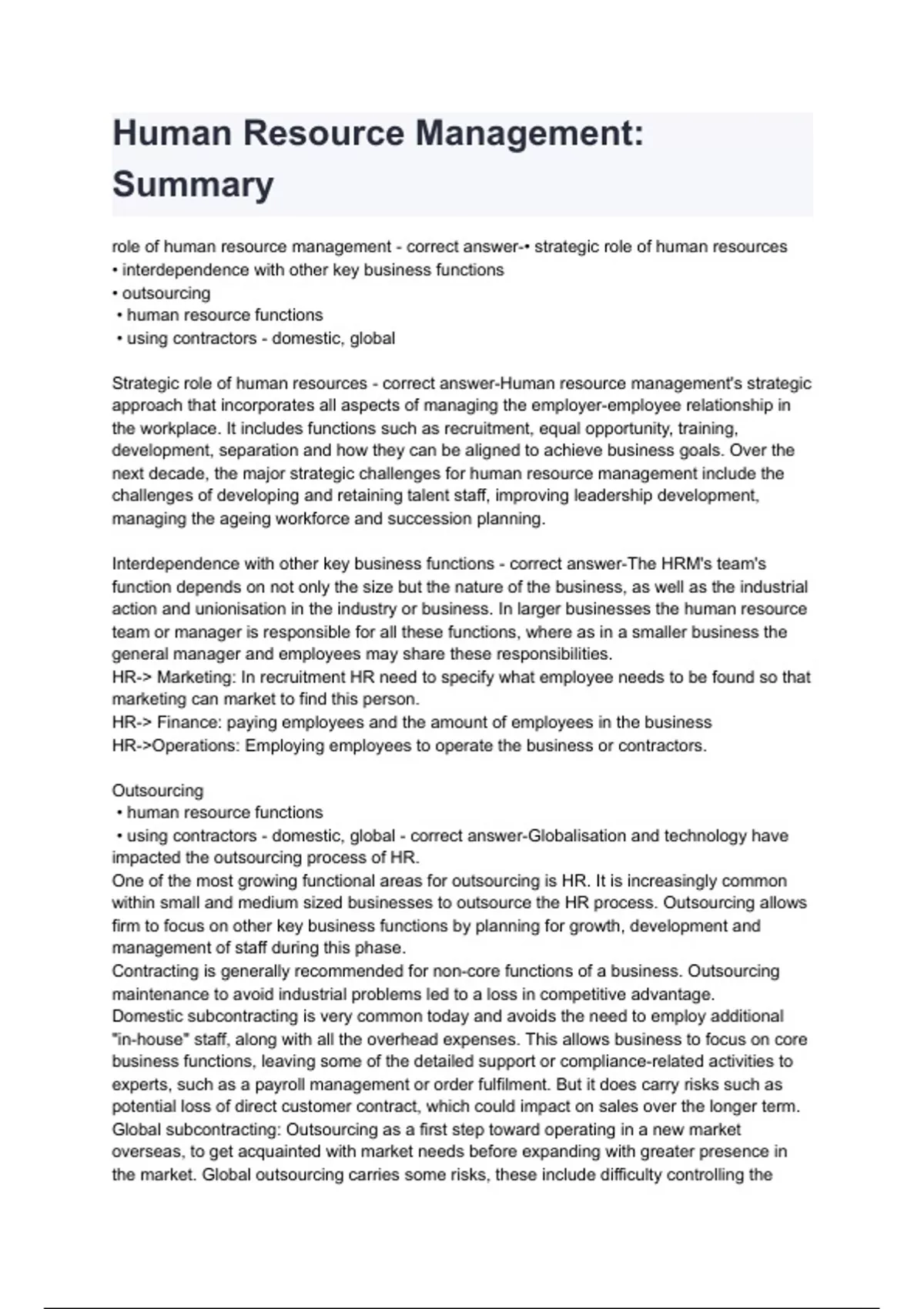 Human Resource Management: Summary

role of human resource management - correct answer-• strategic role of human resources
• interdependence with other key business functions
• outsourcing
• human resource functions
• using contractors - domestic, global

Strategic role of human resources - correct answer-Human resource management's strategic approach that incorporates all aspects of managing the employer-employee relationship in the workplace. It includes functions such as recruitment, equal opportunity, training, development, separation and how they can be aligned to achieve business goals. Over the next decade, the major strategic challenges for human resource management include the challenges of developing and retaining talent staff, improving leadership development, managing the ageing workforce and succession planning.

Interdependence with other key business functions - correct answer-The HRM's team's function depends on not only the size but the nature of the business, as well as the industrial action and unionisation in the industry or business. In larger businesses the human resource team or manager is responsible for all these functions, where as in a smaller business the general manager and employees may share these responsibilities.
HR-> Marketing: In recruitment HR need to specify what employee needs to be found so that marketing can market to find this person.
HR-> Finance: paying employees and the amount of employees in the business
HR->Operations: Employing employees to operate the business or contractors.

Outsourcing
• human resource functions
• using contractors - domestic, global - correct answer-Globalisation and technology have impacted the outsourcing process of HR.
One of the most growing functional areas for outsourcing is HR. It is increasingly common within small and medium sized businesses to outsource the HR process. Outsourcing allows firm to focus on other key business functions by planning for growth, development and management of staff during this phase.
Contracting is generally recommended for non-core functions of a business. Outsourcing maintenance to avoid industrial problems led to a loss in competitive advantage.
Domestic subcontracting is very common today and avoids the need to employ additional "in-house" staff, along with all the overhead expenses. This allows business to focus on core business functions, leaving some of the detailed support or compliance-related activities to experts, such as a payroll management or order fulfilment. But it does carry risks such as potential loss of direct customer contract, which could impact on sales over the longer term.
Global subcontracting: Outsourcing as a first step toward operating in a new market overseas, to get acquainted with market needs before expanding with greater presence in the market. Global outsourcing carries some risks, these include difficulty controlling the